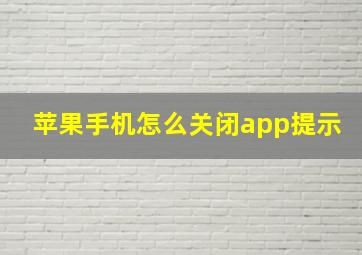 苹果手机怎么关闭app提示